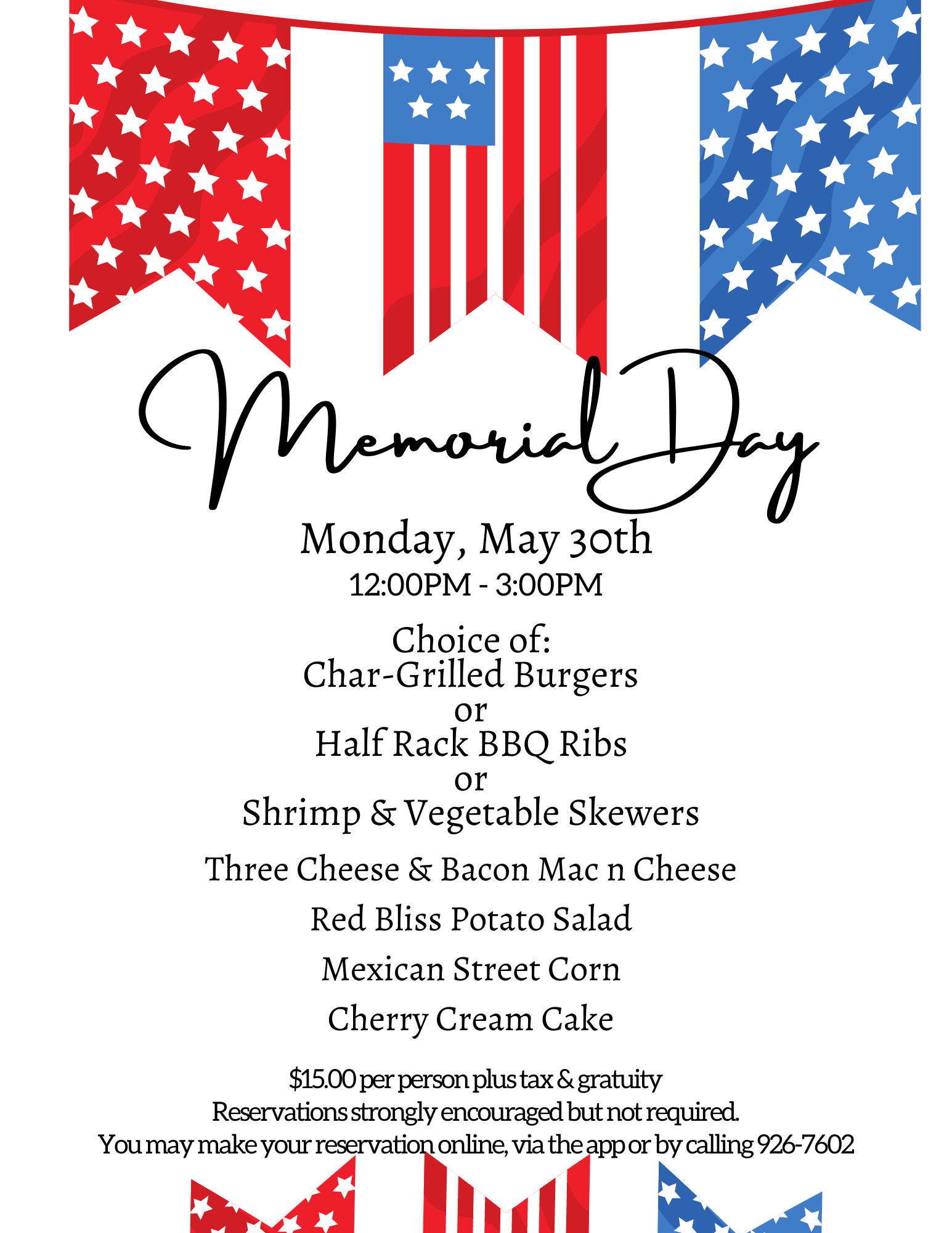 Memorial Day

Monday, May 30th
12:00PM - 3:00PM

Choice of:
Char-Grilled Burgers
or
Half Rack BBQ Ribs
or
Shrimp & Vegetable Skewers

Three Cheese & Bacon Mac n Cheese

Red Bliss Potato Salad

Mexican Street Corn

Cherry Cream Cake

$15.00 per person plus tax & gratuity
Reservations strongly encouraged but not required.
You may make your reservation online, via the app or by calling 926-7602